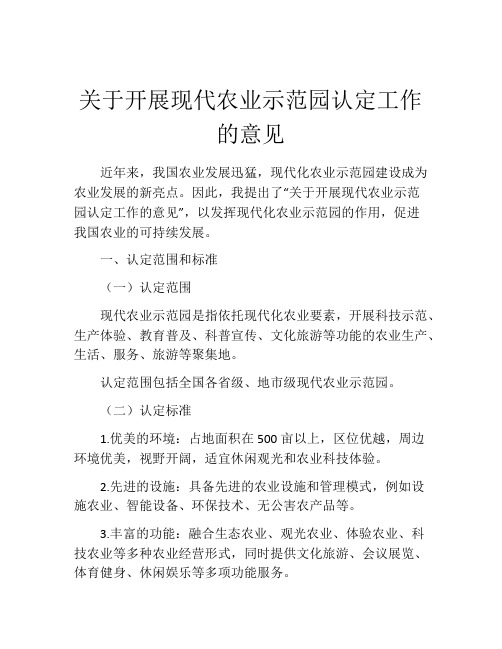 关于开展现代农业示范园认定工作的意见

近年来，我国农业发展迅猛，现代化农业示范园建设成为农业发展的新亮点。因此，我提出了“关于开展现代农业示范园认定工作的意见”，以发挥现代化农业示范园的作用，促进我国农业的可持续发展。

一、认定范围和标准

（一）认定范围

现代农业示范园是指依托现代化农业要素，开展科技示范、生产体验、教育普及、科普宣传、文化旅游等功能的农业生产、生活、服务、旅游等聚集地。

认定范围包括全国各省级、地市级现代农业示范园。

（二）认定标准

1.优美的环境：占地面积在500亩以上，区位优越，周边环境优美，视野开阔，适宜休闲观光和农业科技体验。

2.先进的设施：具备先进的农业设施和管理模式，例如设施农业、智能设备、环保技术、无公害农产品等。

3.丰富的功能：融合生态农业、观光农业、体验农业、科技农业等多种农业经营形式，同时提供文化旅游、会议展览、体育健身、休闲娱乐等多项功能服务。